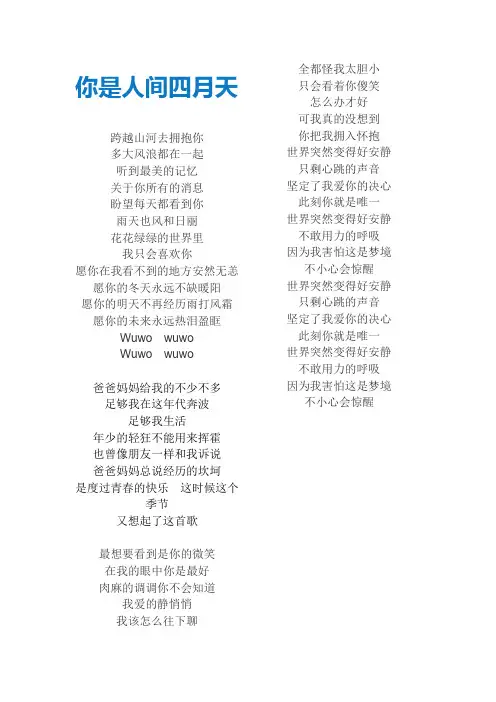 你是人间四月天

跨越山河去拥抱你
多大风浪都在一起
听到最美的记忆
关于你所有的消息
盼望每天都看到你
雨天也风和日丽
花花绿绿的世界里
我只会喜欢你
愿你在我看不到的地方安然无恙
愿你的冬天永远不缺暖阳
愿你的明天不再经历雨打风霜
愿你的未来永远热泪盈眶
Wuwo wuwo
Wuwo wuwo

爸爸妈妈给我的不少不多
足够我在这年代奔波
足够我生活
年少的轻狂不能用来挥霍
也曾像朋友一样和我诉说
爸爸妈妈总说经历的坎坷
是度过青春的快乐 这时候这个季节
又想起了这首歌

最想要看到是你的微笑
在我的眼中你是最好
肉麻的调调你不会知道
我爱的静悄悄
我该怎么往下聊

全都怪我太胆小
只会看着你傻笑
怎么办才好
可我真的没想到
你把我拥入怀抱
世界突然变得好安静
只剩心跳的声音
坚定了我爱你的决心
此刻你就是唯一
世界突然变得好安静
不敢用力的呼吸
因为我害怕这是梦境
不小心会惊醒
世界突然变得好安静
只剩心跳的声音
坚定了我爱你的决心
此刻你就是唯一
世界突然变得好安静
不敢用力的呼吸
因为我害怕这是梦境
不小心会惊醒